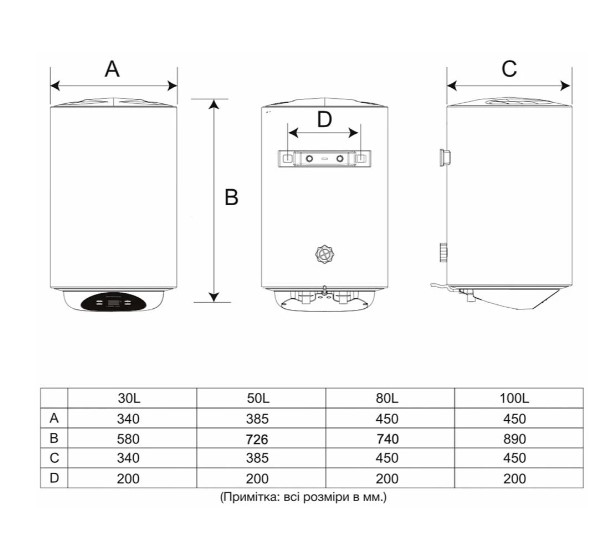 A

B

D

C

|   | 30L | 50L | 80L | 100L |
|---|---|---|---|---|
| A | 340 | 385 | 450 | 450 |
| B | 580 | 726 | 740 | 890 |
| C | 340 | 385 | 450 | 450 |
| D | 200 | 200 | 200 | 200 |

(Примітка: всі розміри в мм.)